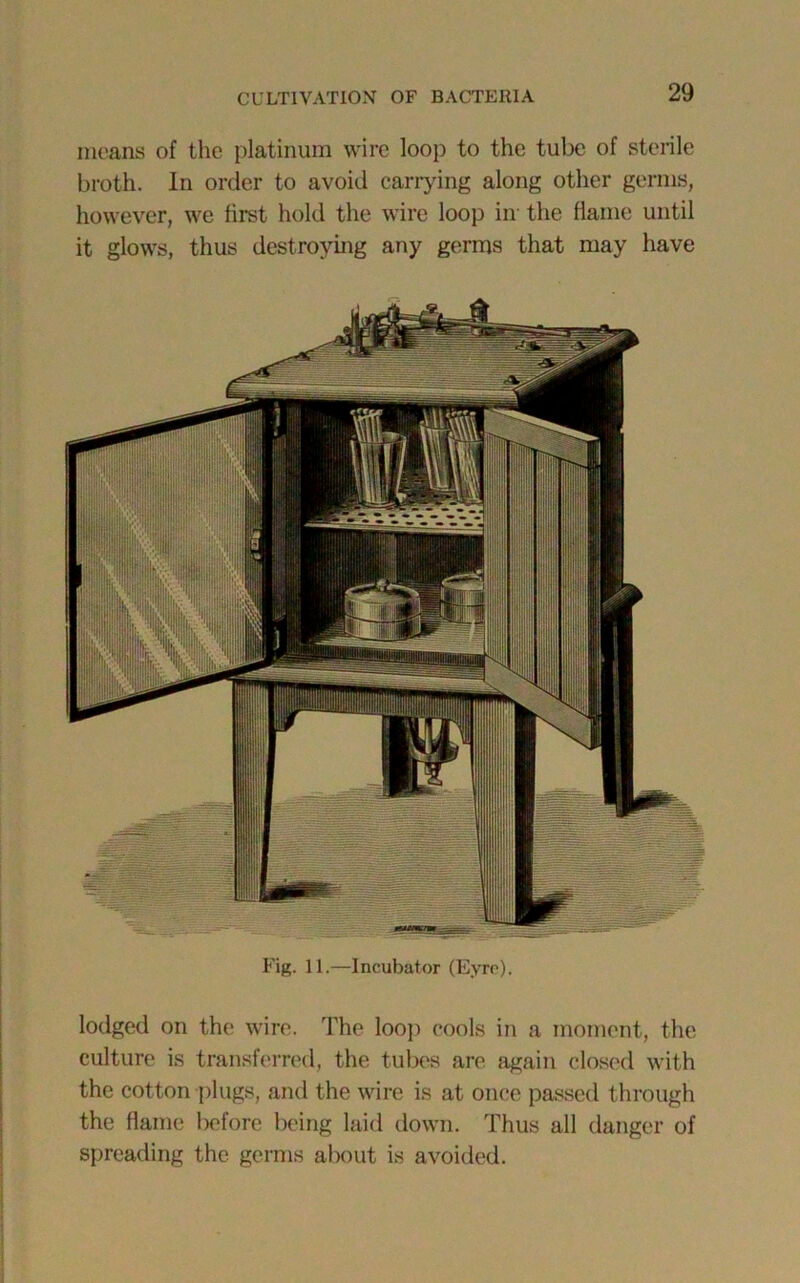 CULTIVATION OF BACTERIA 29

means of the platinum wire loop to the tube of sterile broth. In order to avoid carrying along other germs, however, we first hold the wire loop in the flame until it glows, thus destroying any germs that may have

Fig. 11.—Incubator (Eyre).

lodged on the wire. The loop cools in a moment, the culture is transferred, the tubes are again closed with the cotton plugs, and the wire is at once passed through the flame before being laid down. Thus all danger of spreading the germs about is avoided.